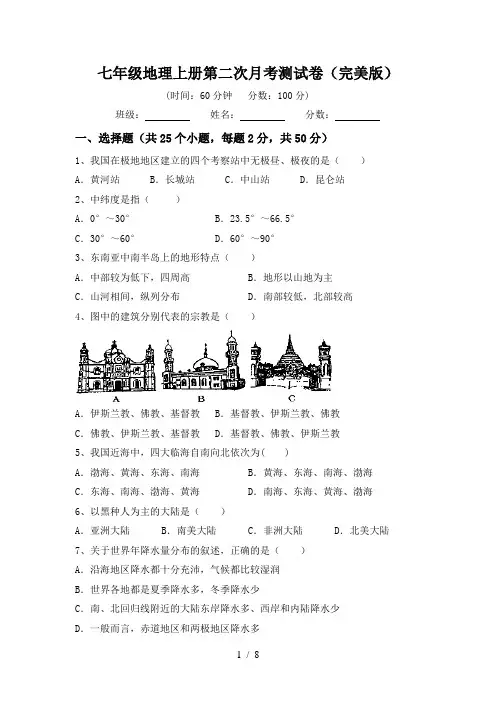 七年级地理上册第二次月考测试卷（完美版）

（时间：60 分钟　分数：100 分）

班级：________　姓名：________　分数：________

一、选择题（共 25 个小题，每题 2 分，共 50 分）

1、我国在极地地区建立的四个考察站中无极昼、极夜的是（　　）

A. 黄河站　B. 长城站　C. 中山站　D. 昆仑站

2、中纬度是指（　　）

A. 0°～30°　B. 23.5°～66.5°

C. 30°～60°　D. 60°～90°

3、东南亚中南半岛上的地形特点（　　）

A. 中部较为低下，四周高　B. 地形以山地为主

C. 山河相间，纵列分布　D. 南部较低，北部较高

4、图中的建筑分别代表的宗教是（　　）

A　B　C

A. 伊斯兰教、佛教、基督教　B. 基督教、伊斯兰教、佛教

C. 佛教、伊斯兰教、基督教　D. 基督教、佛教、伊斯兰教

5、我国近海中，四大临海自南向北依次为(　　)

A. 渤海、黄海、东海、南海　B. 黄海、东海、南海、渤海

C. 东海、南海、渤海、黄海　D. 南海、东海、黄海、渤海

6、以黑种人为主的大陆是（　　）

A. 亚洲大陆　B. 南美大陆　C. 非洲大陆　D. 北美大陆

7、关于世界年降水量分布的叙述，正确的是（　　）

A. 沿海地区降水都十分充沛，气候都比较湿润

B. 世界各地都是夏季降水多，冬季降水少

C. 南、北回归线附近的大陆东岸降水多、西岸和内陆降水少

D. 一般而言，赤道地区和两极地区降水多

1 / 8